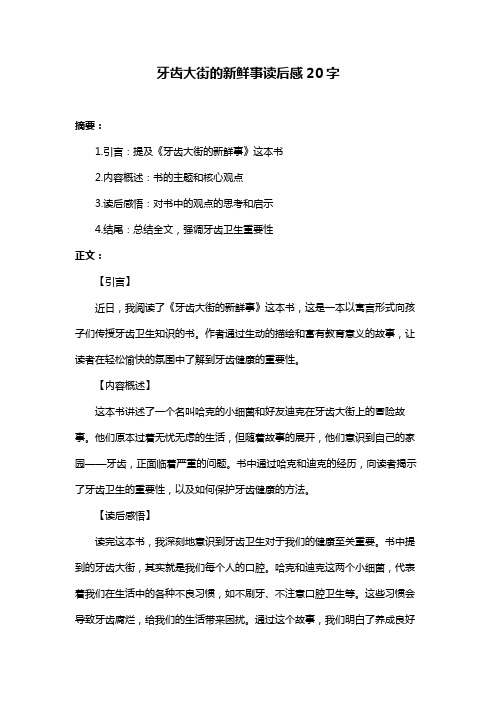 牙齿大街的新鲜事读后感20字

摘要：

1.引言：提及《牙齿大街的新鲜事》这本书

2.内容概述：书的主题和核心观点

3.读后感悟：对书中的观点的思考和启示

4.结尾：总结全文，强调牙齿卫生重要性

正文：

【引言】

近日，我阅读了《牙齿大街的新鲜事》这本书，这是一本以寓言形式向孩子们传授牙齿卫生知识的书。作者通过生动的描绘和富有教育意义的故事，让读者在轻松愉快的氛围中了解到牙齿健康的重要性。

【内容概述】

这本书讲述了一个名叫哈克的小细菌和好友迪克在牙齿大街上的冒险故事。他们原本过着无忧无虑的生活，但随着故事的展开，他们意识到自己的家园——牙齿，正面临着严重的问题。书中通过哈克和迪克的经历，向读者揭示了牙齿卫生的重要性，以及如何保护牙齿健康的方法。

【读后感悟】

读完这本书，我深刻地意识到牙齿卫生对于我们的健康至关重要。书中提到的牙齿大街，其实就是我们每个人的口腔。哈克和迪克这两个小细菌，代表着我们在生活中的各种不良习惯，如不刷牙、不注意口腔卫生等。这些习惯会导致牙齿腐烂，给我们的生活带来困扰。通过这个故事，我们明白了养成良好